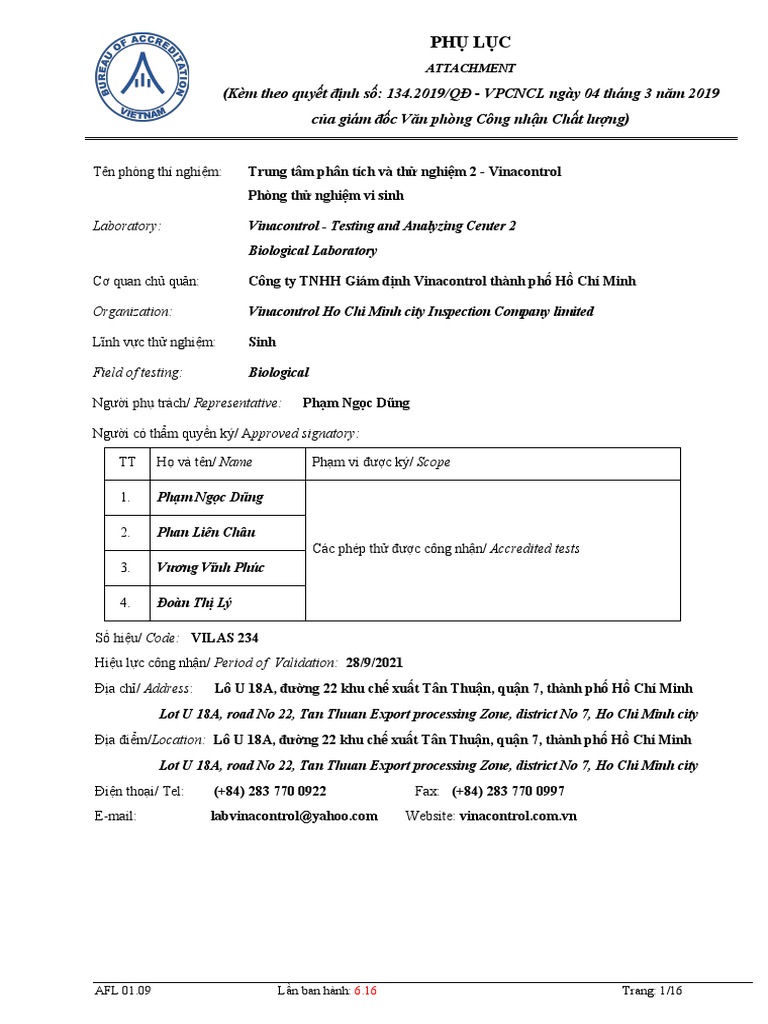 BUREAU OF ACCREDITATION
VIETNAM

PHỤ LỤC
ATTACHMENT
(Kèm theo quyết định số: 134.2019/QĐ - VPCNCL ngày 04 tháng 3 năm 2019 của giám đốc Văn phòng Công nhận Chất lượng)

Tên phòng thí nghiệm: Trung tâm phân tích và thử nghiệm 2 - Vinacontrol
Phòng thử nghiệm vi sinh

Laboratory: Vinacontrol - Testing and Analyzing Center 2
Biological Laboratory

Cơ quan chủ quản: Công ty TNHH Giám định Vinacontrol thành phố Hồ Chí Minh

Organization: Vinacontrol Ho Chi Minh city Inspection Company limited

Lĩnh vực thử nghiệm: Sinh

Field of testing: Biological

Người phụ trách/ Representative: Phạm Ngọc Dũng

Người có thẩm quyền ký/ Approved signatory:

| TT | Họ và tên/ Name | Phạm vi được ký/ Scope |
|---|---|---|
| 1. | Phạm Ngọc Dũng | Các phép thử được công nhận/ Accredited tests |
| 2. | Phan Liên Châu | |
| 3. | Vương Vĩnh Phúc | |
| 4. | Đoàn Thị Lý | |

Số hiệu/ Code: VILAS 234

Hiệu lực công nhận/ Period of Validation: 28/9/2021

Địa chỉ/ Address: Lô U 18A, đường 22 khu chế xuất Tân Thuận, quận 7, thành phố Hồ Chí Minh
Lot U 18A, road No 22, Tan Thuan Export processing Zone, district No 7, Ho Chi Minh city

Địa điểm/Location: Lô U 18A, đường 22 khu chế xuất Tân Thuận, quận 7, thành phố Hồ Chí Minh
Lot U 18A, road No 22, Tan Thuan Export processing Zone, district No 7, Ho Chi Minh city

Điện thoại/ Tel: (+84) 283 770 0922 Fax: (+84) 283 770 0997

E-mail: labvinacontrol@yahoo.com Website: vinacontrol.com.vn

AFL 01.09 Lần ban hành: 6.16 Trang: 1/16